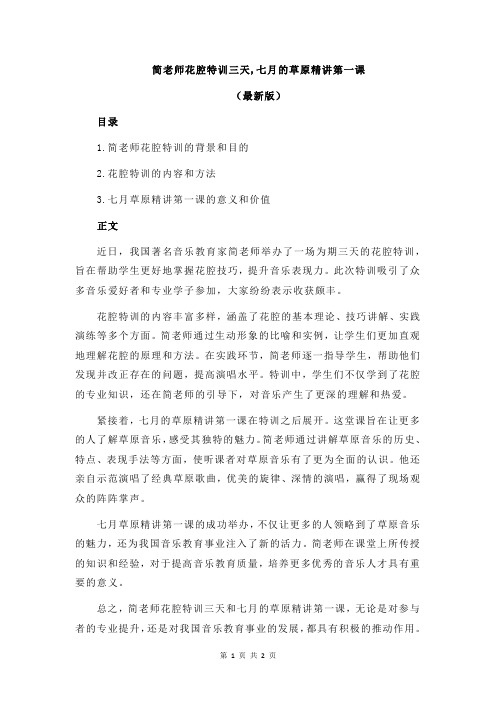 简老师花腔特训三天,七月的草原精讲第一课

（最新版）

目录

1.简老师花腔特训的背景和目的

2.花腔特训的内容和方法

3.七月草原精讲第一课的意义和价值

正文

近日，我国著名音乐教育家简老师举办了一场为期三天的花腔特训，旨在帮助学生更好地掌握花腔技巧，提升音乐表现力。此次特训吸引了众多音乐爱好者和专业学子参加，大家纷纷表示收获颇丰。

花腔特训的内容丰富多样，涵盖了花腔的基本理论、技巧讲解、实践演练等多个方面。简老师通过生动形象的比喻和实例，让学生们更加直观地理解花腔的原理和方法。在实践环节，简老师逐一指导学生，帮助他们发现并改正存在的问题，提高演唱水平。特训中，学生们不仅学到了花腔的专业知识，还在简老师的引导下，对音乐产生了更深的理解和热爱。

紧接着，七月的草原精讲第一课在特训之后展开。这堂课旨在让更多的人了解草原音乐，感受其独特的魅力。简老师通过讲解草原音乐的历史、特点、表现手法等方面，使听课者对草原音乐有了更为全面的认识。他还亲自示范演唱了经典草原歌曲，优美的旋律、深情的演唱，赢得了现场观众的阵阵掌声。

七月草原精讲第一课的成功举办，不仅让更多的人领略到了草原音乐的魅力，还为我国音乐教育事业注入了新的活力。简老师在课堂上所传授的知识和经验，对于提高音乐教育质量，培养更多优秀的音乐人才具有重要的意义。

总之，简老师花腔特训三天和七月的草原精讲第一课，无论是对参与者的专业提升，还是对我国音乐教育事业的发展，都具有积极的推动作用。

第 1 页 共 2 页